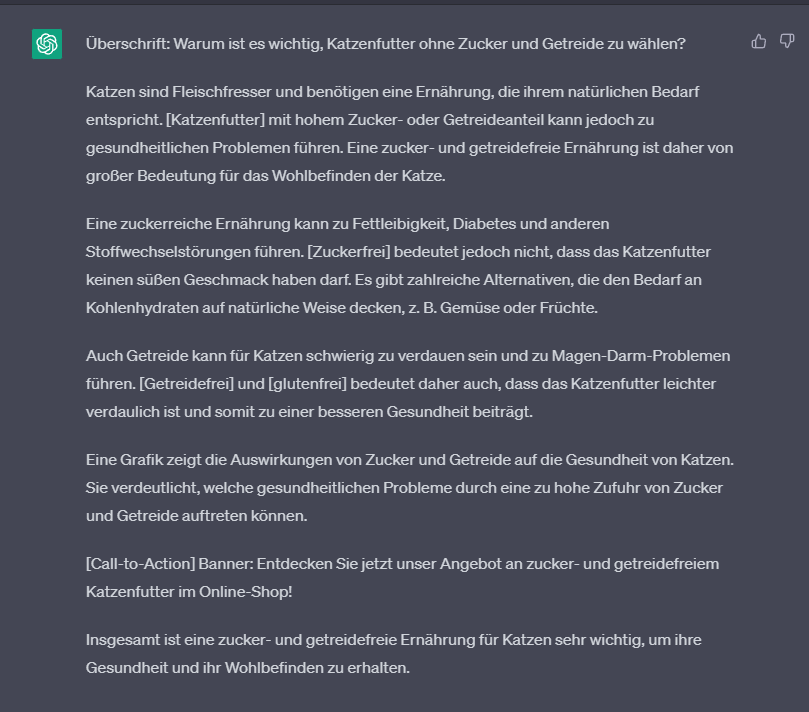 Überschrift: Warum ist es wichtig, Katzenfutter ohne Zucker und Getreide zu wählen?

Katzen sind Fleischfresser und benötigen eine Ernährung, die ihrem natürlichen Bedarf entspricht. [Katzenfutter] mit hohem Zucker- oder Getreideanteil kann jedoch zu gesundheitlichen Problemen führen. Eine zucker- und getreidefreie Ernährung ist daher von großer Bedeutung für das Wohlbefinden der Katze.

Eine zuckerreiche Ernährung kann zu Fettleibigkeit, Diabetes und anderen Stoffwechselstörungen führen. [Zuckerfrei] bedeutet jedoch nicht, dass das Katzenfutter keinen süßen Geschmack haben darf. Es gibt zahlreiche Alternativen, die den Bedarf an Kohlenhydraten auf natürliche Weise decken, z. B. Gemüse oder Früchte.

Auch Getreide kann für Katzen schwierig zu verdauen sein und zu Magen-Darm-Problemen führen. [Getreidefrei] und [glutenfrei] bedeutet daher auch, dass das Katzenfutter leichter verdaulich ist und somit zu einer besseren Gesundheit beiträgt.

Eine Grafik zeigt die Auswirkungen von Zucker und Getreide auf die Gesundheit von Katzen. Sie verdeutlicht, welche gesundheitlichen Probleme durch eine zu hohe Zufuhr von Zucker und Getreide auftreten können.

[Call-to-Action] Banner: Entdecken Sie jetzt unser Angebot an zucker- und getreidefreiem Katzenfutter im Online-Shop!

Insgesamt ist eine zucker- und getreidefreie Ernährung für Katzen sehr wichtig, um ihre Gesundheit und ihr Wohlbefinden zu erhalten.